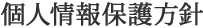 個人情報保護方針